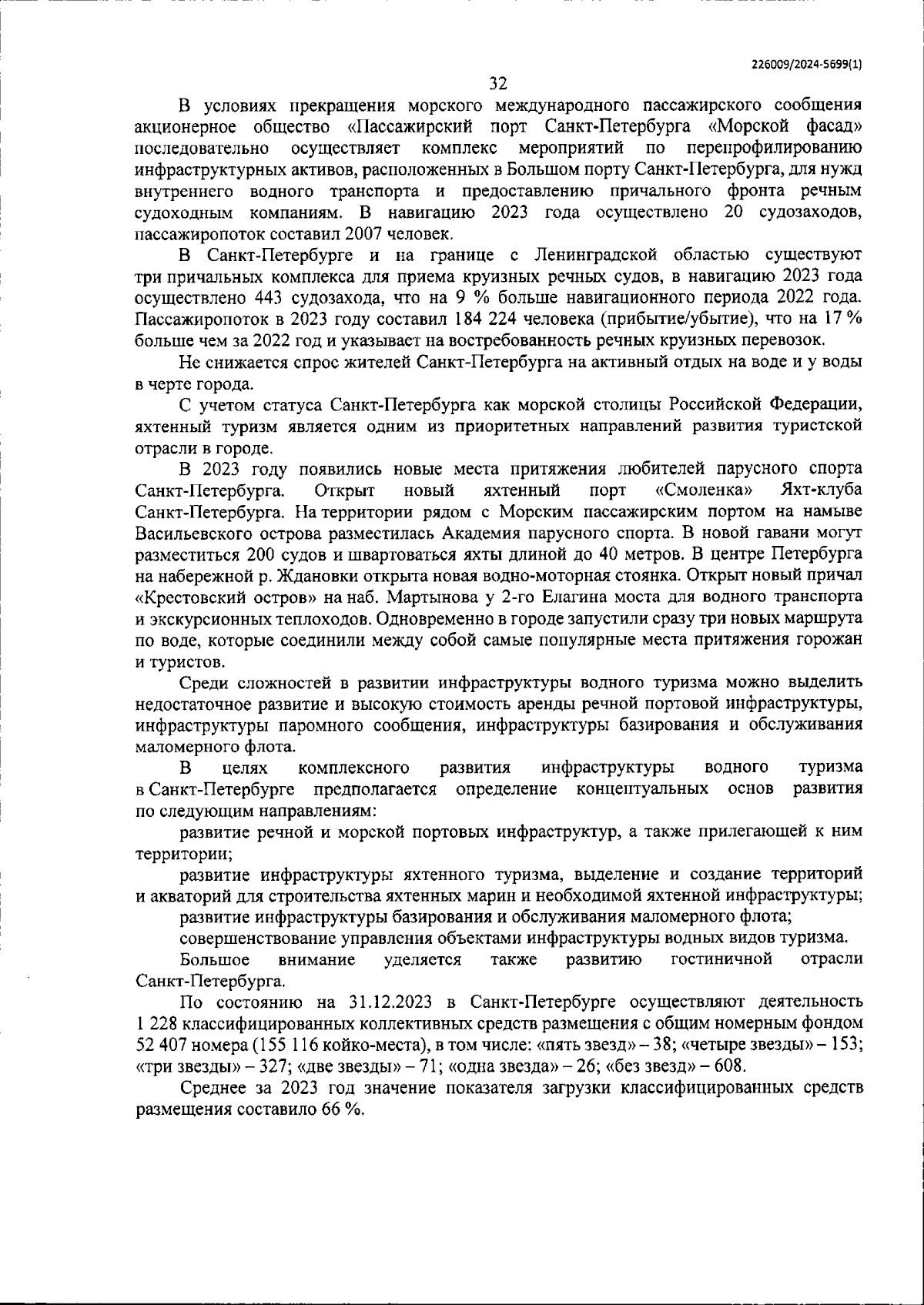 226009/2024-5699(1)

32

В условиях прекращения морского международного пассажирского сообщения акционерное общество «Пассажирский порт Санкт-Петербурга «Морской фасад» последовательно осуществляет комплекс мероприятий по перепрофилированию инфраструктурных активов, расположенных в Большом порту Санкт-Петербурга, для нужд внутреннего водного транспорта и предоставлению причального фронта речным судоходным компаниям. В навигацию 2023 года осуществлено 20 судозаходов, пассажиропоток составил 2007 человек.

В Санкт-Петербурге и на границе с Ленинградской областью существуют три причальных комплекса для приема круизных речных судов, в навигацию 2023 года осуществлено 443 судозахода, что на 9 % больше навигационного периода 2022 года. Пассажиропоток в 2023 году составил 184 224 человека (прибытие/убытие), что на 17 % больше чем за 2022 год и указывает на востребованность речных круизных перевозок.

Не снижается спрос жителей Санкт-Петербурга на активный отдых на воде и у воды в черте города.

С учетом статуса Санкт-Петербурга как морской столицы Российской Федерации, яхтенный туризм является одним из приоритетных направлений развития туристской отрасли в городе.

В 2023 году появились новые места притяжения любителей парусного спорта Санкт-Петербурга. Открыт новый яхтенный порт «Смоленка» Яхт-клуба Санкт-Петербурга. На территории рядом с Морским пассажирским портом на намыве Васильевского острова разместилась Академия парусного спорта. В новой гавани могут разместиться 200 судов и швартоваться яхты длиной до 40 метров. В центре Петербурга на набережной р. Ждановки открыта новая водно-моторная стоянка. Открыт новый причал «Крестовский остров» на наб. Мартынова у 2-го Елагина моста для водного транспорта и экскурсионных теплоходов. Одновременно в городе запустили сразу три новых маршрута по воде, которые соединили между собой самые популярные места притяжения горожан и туристов.

Среди сложностей в развитии инфраструктуры водного туризма можно выделить недостаточное развитие и высокую стоимость аренды речной портовой инфраструктуры, инфраструктуры паромного сообщения, инфраструктуры базирования и обслуживания маломерного флота.

В целях комплексного развития инфраструктуры водного туризма в Санкт-Петербурге предполагается определение концептуальных основ развития по следующим направлениям:

развитие речной и морской портовых инфраструктур, а также прилегающей к ним территории;

развитие инфраструктуры яхтенного туризма, выделение и создание территорий и акваторий для строительства яхтенных марин и необходимой яхтенной инфраструктуры;

развитие инфраструктуры базирования и обслуживания маломерного флота;

совершенствование управления объектами инфраструктуры водных видов туризма.

Большое внимание уделяется также развитию гостиничной отрасли Санкт-Петербурга.

По состоянию на 31.12.2023 в Санкт-Петербурге осуществляют деятельность 1 228 классифицированных коллективных средств размещения с общим номерным фондом 52 407 номера (155 116 койко-места), в том числе: «пять звезд» – 38; «четыре звезды» – 153; «три звезды» – 327; «две звезды» – 71; «одна звезда» – 26; «без звезд» – 608.

Среднее за 2023 год значение показателя загрузки классифицированных средств размещения составило 66 %.